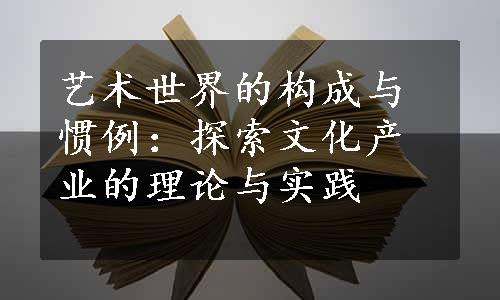 艺术世界的构成与惯例：探索文化产业的理论与实践